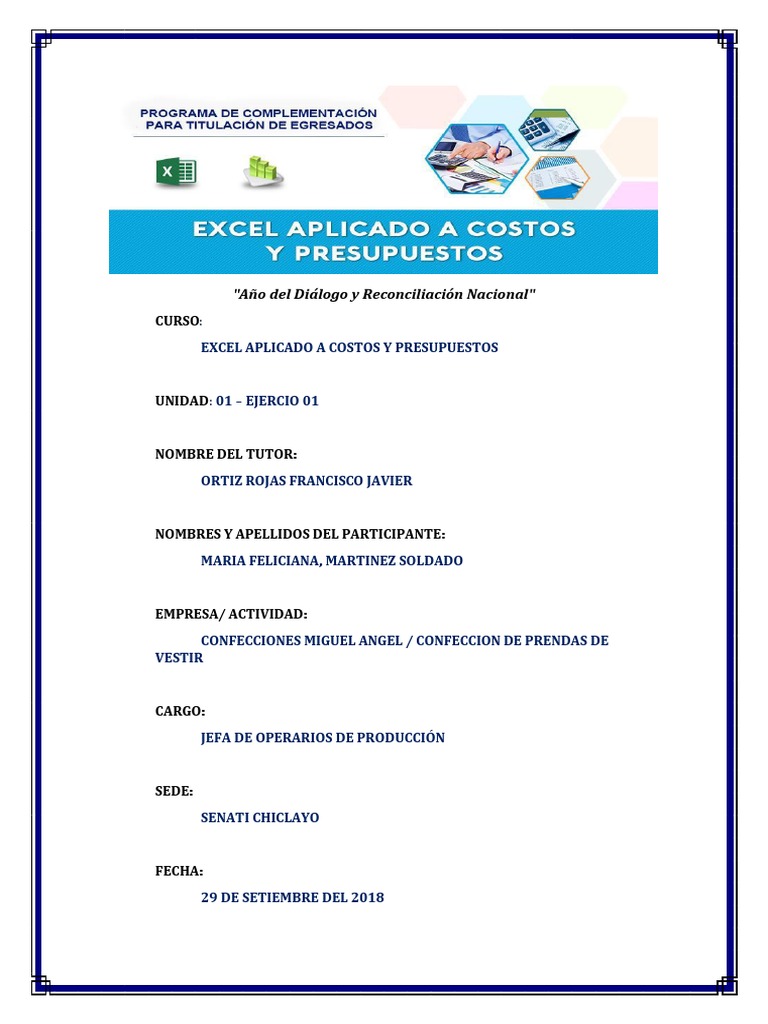 PROGRAMA DE COMPLEMENTACIÓN PARA TITULACIÓN DE EGRESADOS

EXCEL APLICADO A COSTOS Y PRESUPUESTOS

"Año del Diálogo y Reconciliación Nacional"

CURSO:

EXCEL APLICADO A COSTOS Y PRESUPUESTOS

UNIDAD: 01 – EJERCIO 01

NOMBRE DEL TUTOR:

ORTIZ ROJAS FRANCISCO JAVIER

NOMBRES Y APELLIDOS DEL PARTICIPANTE:

MARIA FELICIANA, MARTINEZ SOLDADO

EMPRESA/ ACTIVIDAD:

CONFECCIONES MIGUEL ANGEL / CONFECCION DE PRENDAS DE VESTIR

CARGO:

JEFA DE OPERARIOS DE PRODUCCIÓN

SEDE:

SENATI CHICLAYO

FECHA:

29 DE SETIEMBRE DEL 2018